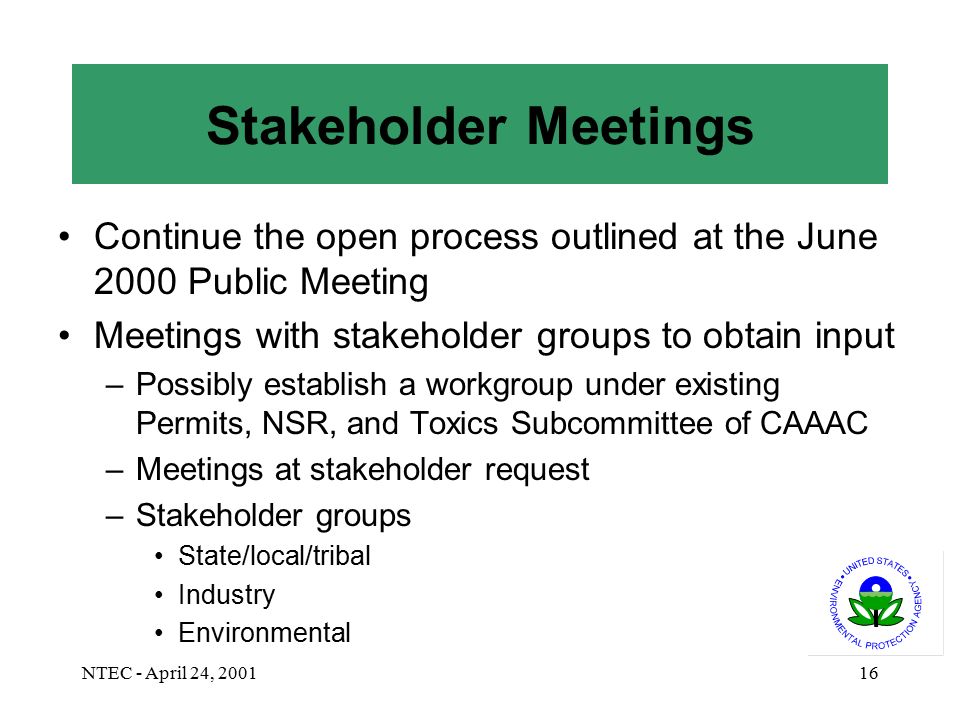 Stakeholder Meetings

• Continue the open process outlined at the June 2000 Public Meeting

• Meetings with stakeholder groups to obtain input

– Possibly establish a workgroup under existing Permits, NSR, and Toxics Subcommittee of CAAAC

– Meetings at stakeholder request

– Stakeholder groups

• State/local/tribal

• Industry

• Environmental

UNITED STATES ENVIRONMENTAL PROTECTION AGENCY

NTEC - April 24, 2001

16